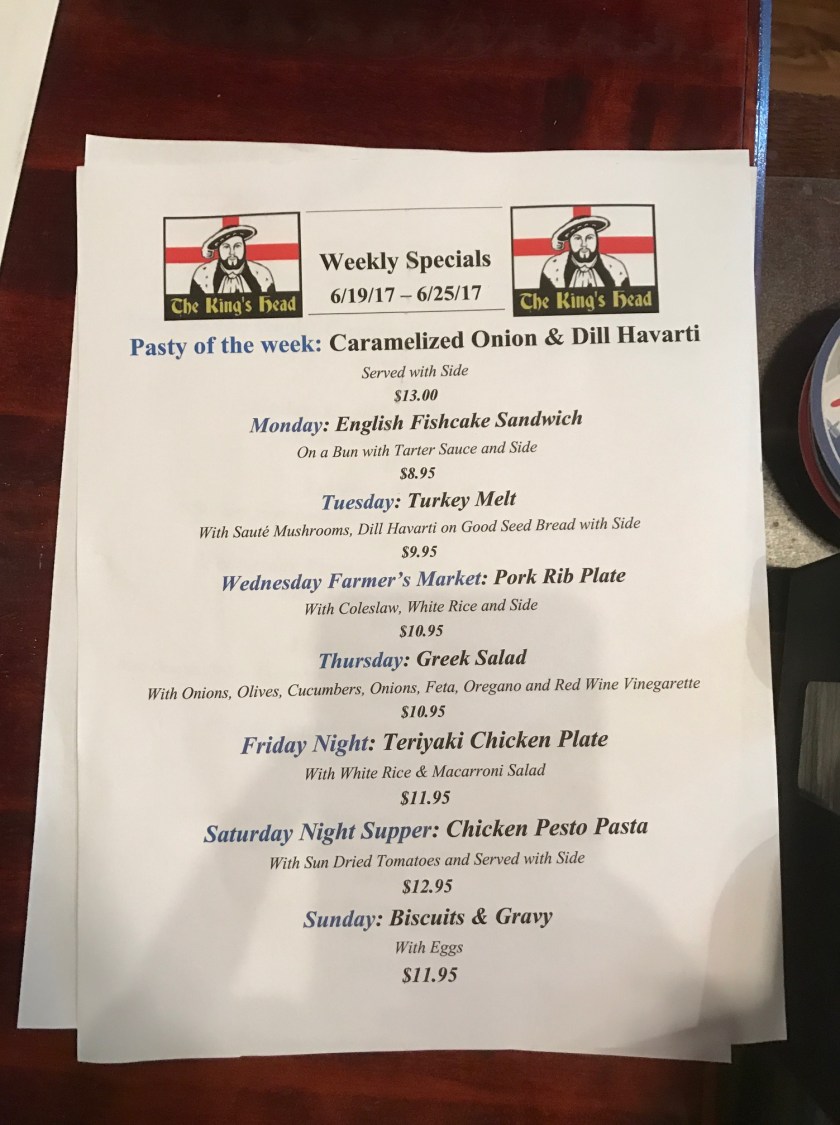 The King's Head

Weekly Specials
6/19/17 – 6/25/17

The King's Head

Pasty of the week: Caramelized Onion & Dill Havarti

Served with Side
$13.00

Monday: English Fishcake Sandwich
On a Bun with Tarter Sauce and Side
$8.95

Tuesday: Turkey Melt
With Sauté Mushrooms, Dill Havarti on Good Seed Bread with Side
$9.95

Wednesday Farmer's Market: Pork Rib Plate
With Coleslaw, White Rice and Side
$10.95

Thursday: Greek Salad
With Onions, Olives, Cucumbers, Onions, Feta, Oregano and Red Wine Vinegarette
$10.95

Friday Night: Teriyaki Chicken Plate
With White Rice & Macarroni Salad
$11.95

Saturday Night Supper: Chicken Pesto Pasta
With Sun Dried Tomatoes and Served with Side
$12.95

Sunday: Biscuits & Gravy
With Eggs
$11.95